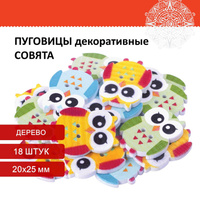 ПУГОВИЦЫ декоративные
СОВЯТА

ДЕРЕВО

18 ШТУК

20x25 мм